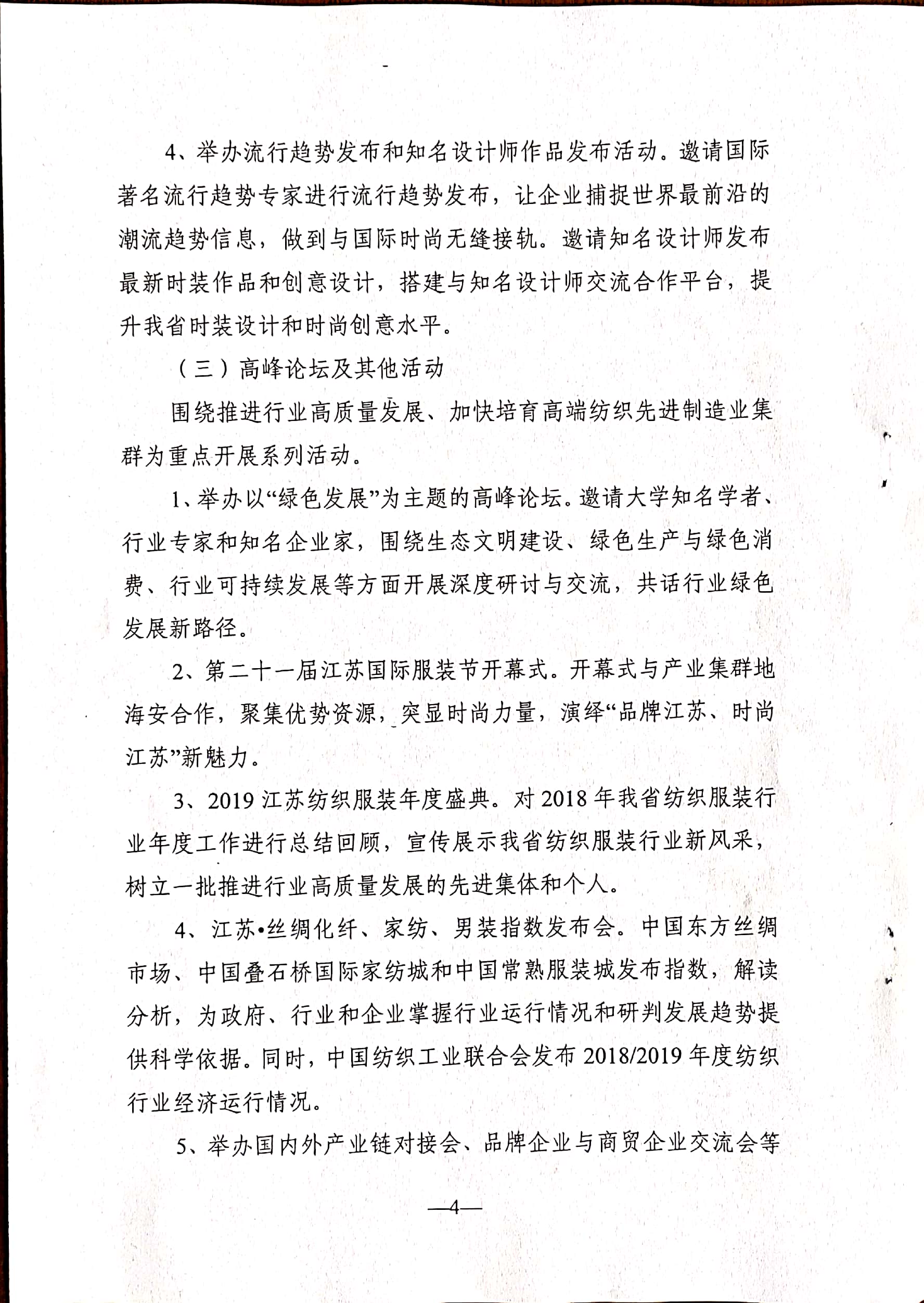 4、举办流行趋势发布和知名设计师作品发布活动。邀请国际著名流行趋势专家进行流行趋势发布，让企业捕捉世界最前沿的潮流趋势信息，做到与国际时尚无缝接轨。邀请知名设计师发布最新时装作品和创意设计，搭建与知名设计师交流合作平台，提升我省时装设计和时尚创意水平。

（三）高峰论坛及其他活动

围绕推进行业高质量发展、加快培育高端纺织先进制造业集群为重点开展系列活动。

1、举办以“绿色发展”为主题的高峰论坛。邀请大学知名学者、行业专家和知名企业家，围绕生态文明建设、绿色生产与绿色消费、行业可持续发展等方面开展深度研讨与交流，共话行业绿色发展新路径。

2、第二十一届江苏国际服装节开幕式。开幕式与产业集群地海安合作，聚集优势资源，突显时尚力量，演绎“品牌江苏、时尚江苏”新魅力。

3、2019 江苏纺织服装年度盛典。对 2018 年我省纺织服装行业年度工作进行总结回顾，宣传展示我省纺织服装行业新风采，树立一批推进行业高质量发展的先进集体和个人。

4、江苏•丝绸化纤、家纺、男装指数发布会。中国东方丝绸市场、中国叠石桥国际家纺城和中国常熟服装城发布指数，解读分析，为政府、行业和企业掌握行业运行情况和研判发展趋势提供科学依据。同时，中国纺织工业联合会发布 2018/2019 年度纺织行业经济运行情况。

5、举办国内外产业链对接会、品牌企业与商贸企业交流会等

—4—